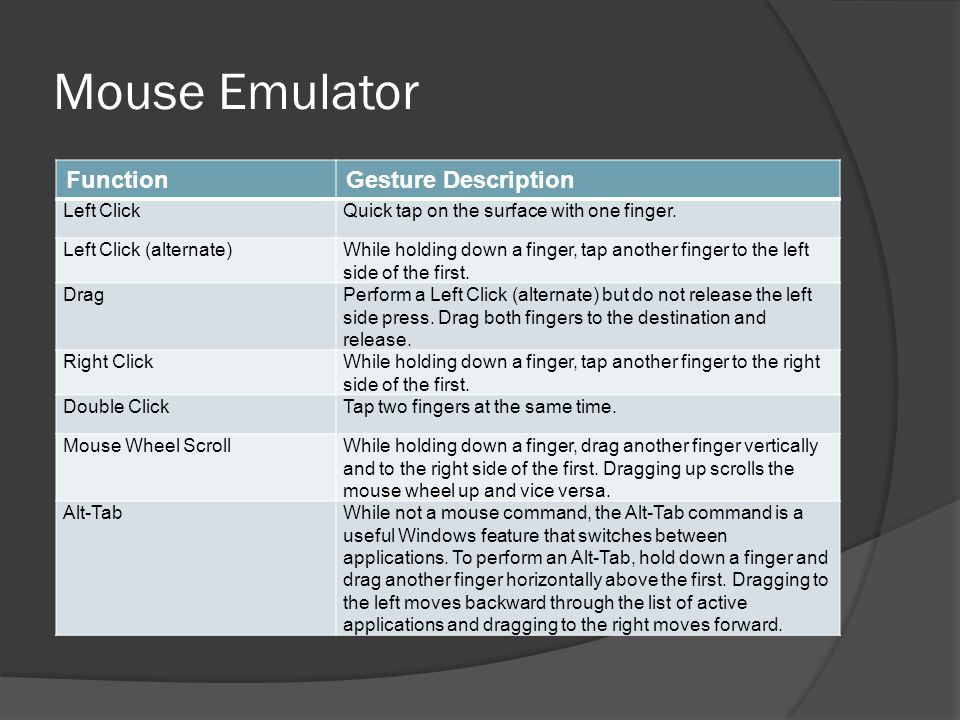 Mouse Emulator

| Function | Gesture Description |
|---|---|
| Left Click | Quick tap on the surface with one finger. |
| Left Click (alternate) | While holding down a finger, tap another finger to the left side of the first. |
| Drag | Perform a Left Click (alternate) but do not release the left side press. Drag both fingers to the destination and release. |
| Right Click | While holding down a finger, tap another finger to the right side of the first. |
| Double Click | Tap two fingers at the same time. |
| Mouse Wheel Scroll | While holding down a finger, drag another finger vertically and to the right side of the first. Dragging up scrolls the mouse wheel up and vice versa. |
| Alt-Tab | While not a mouse command, the Alt-Tab command is a useful Windows feature that switches between applications. To perform an Alt-Tab, hold down a finger and drag another finger horizontally above the first. Dragging to the left moves backward through the list of active applications and dragging to the right moves forward. |